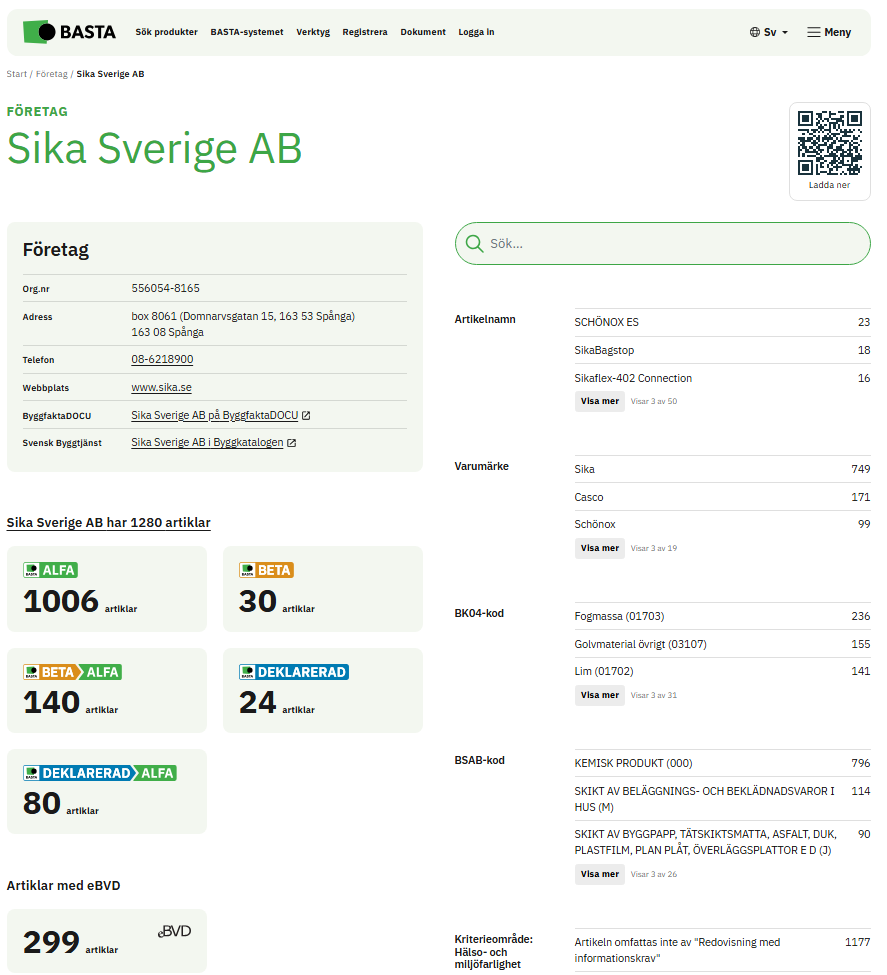 BASTA Sök produkter BASTA-systemet Verktyg Registrera Dokument Logga in

Sv Meny

Start / Företag / Sika Sverige AB

FÖRETAG

Sika Sverige AB

Ladda ner

Företag

| | |
|---|---|
| Org.nr | 556054-8165 |
| Adress | box 8061 (Domnarvsgatan 15, 163 53 Spånga) 163 08 Spånga |
| Telefon | 08-6218900 |
| Webbplats | www.sika.se |
| ByggfaktaDOCU | Sika Sverige AB på ByggfaktaDOCU |
| Svensk Byggtjänst | Sika Sverige AB i Byggkatalogen |

Sika Sverige AB har 1280 artiklar

BASTA ALFA
1006 artiklar

BASTA BETA
30 artiklar

BASTA BETA ALFA
140 artiklar

BASTA DEKLARERAD
24 artiklar

BASTA DEKLARERAD ALFA
80 artiklar

Artiklar med eBVD

299 artiklar eBVD

Sök...

Artikelnamn

| | |
|---|---|
| SCHÖNOX ES | 23 |
| SikaBagstop | 18 |
| Sikaflex-402 Connection | 16 |

Visa mer Visar 3 av 50

Varumärke

| | |
|---|---|
| Sika | 749 |
| Casco | 171 |
| Schönox | 99 |

Visa mer Visar 3 av 19

BK04-kod

| | |
|---|---|
| Fogmassa (01703) | 236 |
| Golvmaterial övrigt (03107) | 155 |
| Lim (01702) | 141 |

Visa mer Visar 3 av 31

BSAB-kod

| | |
|---|---|
| KEMISK PRODUKT (000) | 796 |
| SKIKT AV BELÄGGNINGS- OCH BEKLÄDNADSVAROR I HUS (M) | 114 |
| SKIKT AV BYGGPAPP, TÄTSKIKTSMATTA, ASFALT, DUK, PLASTFILM, PLAN PLÅT, ÖVERLÄGGSPLATTOR E D (J) | 90 |

Visa mer Visar 3 av 26

Kriterieområde: Hälso- och miljöfarlighet

| | |
|---|---|
| Artikeln omfattas inte av "Redovisning med informationskrav" | 1177 |